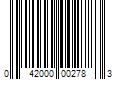 0 42000 00278 3